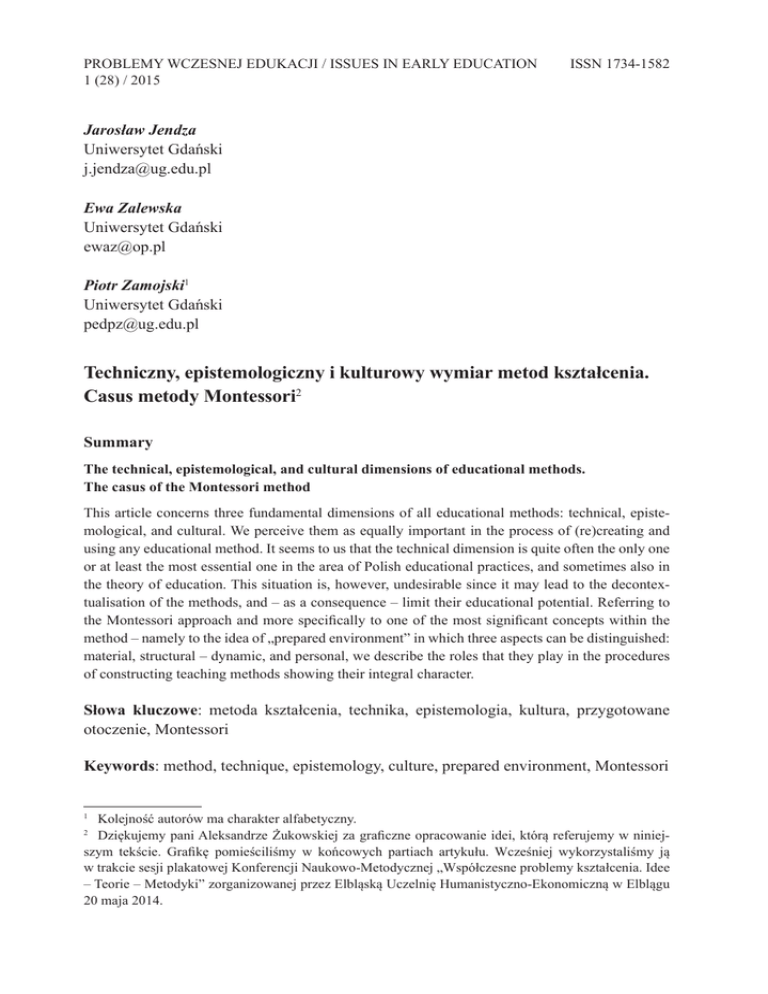 PROBLEMY WCZESNEJ EDUKACJI / ISSUES IN EARLY EDUCATION 1 (28) / 2015

ISSN 1734-1582

Jarosław Jendza
Uniwersytet Gdański
j.jendza@ug.edu.pl

Ewa Zalewska
Uniwersytet Gdański
ewaz@op.pl

Piotr Zamojski$^1$
Uniwersytet Gdański
pedpz@ug.edu.pl

Techniczny, epistemologiczny i kulturowy wymiar metod kształcenia. Casus metody Montessori$^2$

Summary

The technical, epistemological, and cultural dimensions of educational methods. The casus of the Montessori method

This article concerns three fundamental dimensions of all educational methods: technical, epistemological, and cultural. We perceive them as equally important in the process of (re)creating and using any educational method. It seems to us that the technical dimension is quite often the only one or at least the most essential one in the area of Polish educational practices, and sometimes also in the theory of education. This situation is, however, undesirable since it may lead to the decontextualisation of the methods, and – as a consequence – limit their educational potential. Referring to the Montessori approach and more specifically to one of the most significant concepts within the method – namely to the idea of „prepared environment" in which three aspects can be distinguished: material, structural – dynamic, and personal, we describe the roles that they play in the procedures of constructing teaching methods showing their integral character.

Słowa kluczowe: metoda kształcenia, technika, epistemologia, kultura, przygotowane otoczenie, Montessori

Keywords: method, technique, epistemology, culture, prepared environment, Montessori

$^1$ Kolejność autorów ma charakter alfabetyczny.
$^2$ Dziękujemy pani Aleksandrze Żukowskiej za graficzne opracowanie idei, którą referujemy w niniejszym tekście. Grafikę pomieściliśmy w końcowych partiach artykułu. Wcześniej wykorzystaliśmy ją w trakcie sesji plakatowej Konferencji Naukowo-Metodycznej „Współczesne problemy kształcenia. Idee – Teorie – Metodyki" zorganizowanej przez Elbląską Uczelnię Humanistyczno-Ekonomiczną w Elblągu 20 maja 2014.